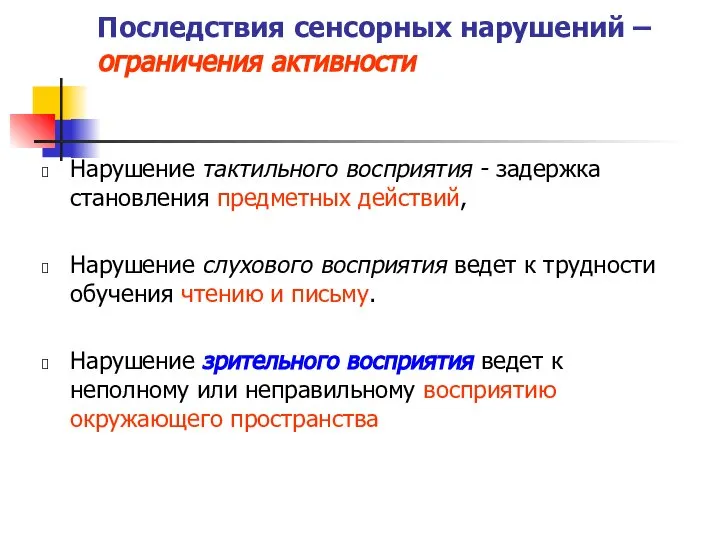 Последствия сенсорных нарушений – ограничения активности

Нарушение тактильного восприятия - задержка становления предметных действий,

Нарушение слухового восприятия ведет к трудности обучения чтению и письму.

Нарушение зрительного восприятия ведет к неполному или неправильному восприятию окружающего пространства